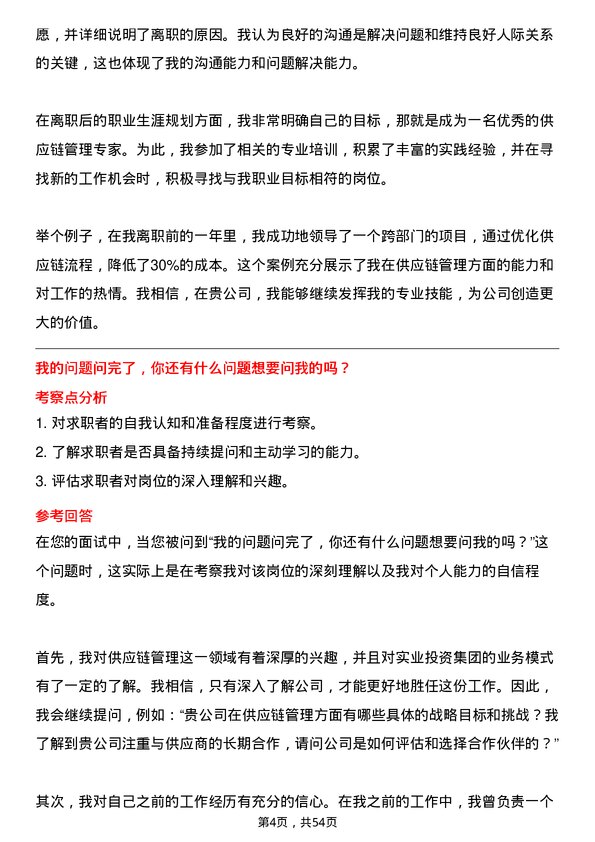 愿，并详细说明了离职的原因。我认为良好的沟通是解决问题和维持良好人际关系的关键，这也体现了我的沟通能力和问题解决能力。

在离职后的职业生涯规划方面，我非常明确自己的目标，那就是成为一名优秀的供应链管理专家。为此，我参加了相关的专业培训，积累了丰富的实践经验，并在寻找新的工作机会时，积极寻找与我职业目标相符的岗位。

举个例子，在我离职前的一年里，我成功地领导了一个跨部门的项目，通过优化供应链流程，降低了30%的成本。这个案例充分展示了我在供应链管理方面的能力和对工作的热情。我相信，在贵公司，我能够继续发挥我的专业技能，为公司创造更大的价值。

我的问题问完了，你还有什么问题想要问我的吗？

考察点分析

1. 对求职者的自我认知和准备程度进行考察。
2. 了解求职者是否具备持续提问和主动学习的能力。
3. 评估求职者对岗位的深入理解和兴趣。

参考回答

在您的面试中，当您被问到“我的问题问完了，你还有什么问题想要问我的吗？”这个问题时，这实际上是在考察我对该岗位的深刻理解以及我对个人能力的自信程度。

首先，我对供应链管理这一领域有着深厚的兴趣，并且对实业投资集团的业务模式有了一定的了解。我相信，只有深入了解公司，才能更好地胜任这份工作。因此，我会继续提问，例如：“贵公司在供应链管理方面有哪些具体的战略目标和挑战？我了解到贵公司注重与供应商的长期合作，请问公司是如何评估和选择合作伙伴的？”

其次，我对自己之前的工作经历有充分的信心。在我之前的工作中，我曾负责一个

第4页，共54页